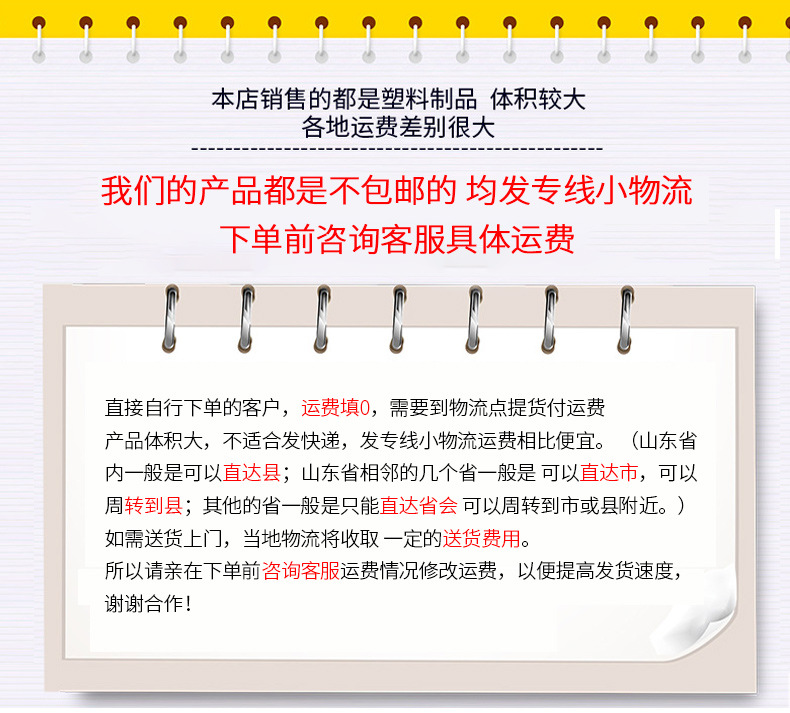 本店销售的都是塑料制品 体积较大
各地运费差别很大

我们的产品都是不包邮的 均发专线小物流
下单前咨询客服具体运费

直接自行下单的客户，运费填0，需要到物流点提货付运费

产品体积大，不适合发快递，发专线小物流运费相比便宜。（山东省内一般是可以直达县；山东省相邻的几个省一般是 可以直达市，可以周转到县；其他的省一般是只能直达省会 可以周转到市或县附近。）

如需送货上门，当地物流将收取 一定的送货费用。

所以请亲在下单前咨询客服运费情况修改运费，以便提高发货速度，谢谢合作！